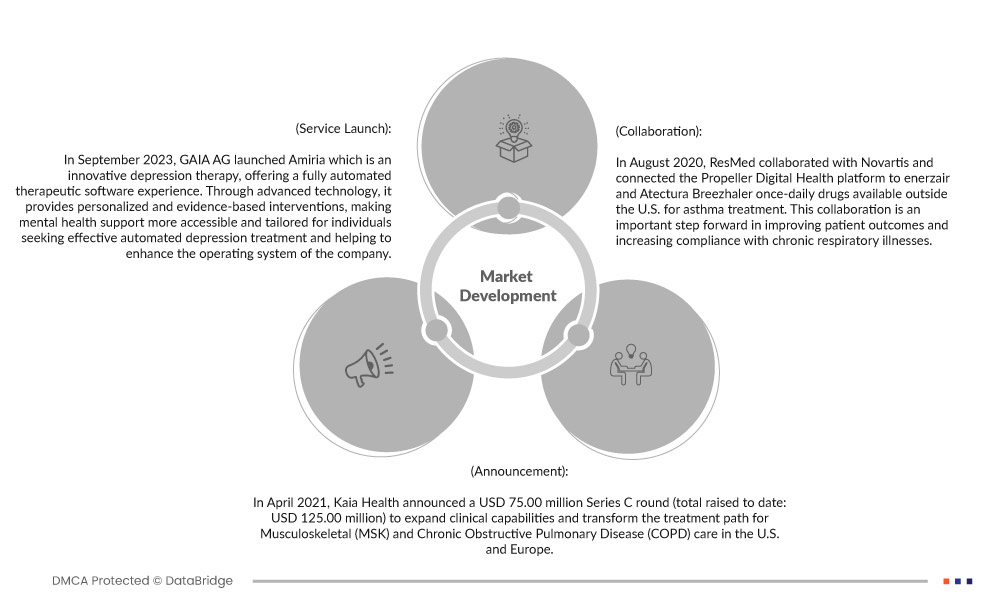 (Service Launch):

In September 2023, GAIA AG launched Amiria which is an innovative depression therapy, offering a fully automated therapeutic software experience. Through advanced technology, it provides personalized and evidence-based interventions, making mental health support more accessible and tailored for individuals seeking effective automated depression treatment and helping to enhance the operating system of the company.

(Collaboration):

In August 2020, ResMed collaborated with Novartis and connected the Propeller Digital Health platform to enerzair and Atectura Breezhaler once-daily drugs available outside the U.S. for asthma treatment. This collaboration is an important step forward in improving patient outcomes and increasing compliance with chronic respiratory illnesses.

Market Development

(Announcement):

In April 2021, Kaia Health announced a USD 75.00 million Series C round (total raised to date: USD 125.00 million) to expand clinical capabilities and transform the treatment path for Musculoskeletal (MSK) and Chronic Obstructive Pulmonary Disease (COPD) care in the U.S. and Europe.

DMCA Protected © DataBridge